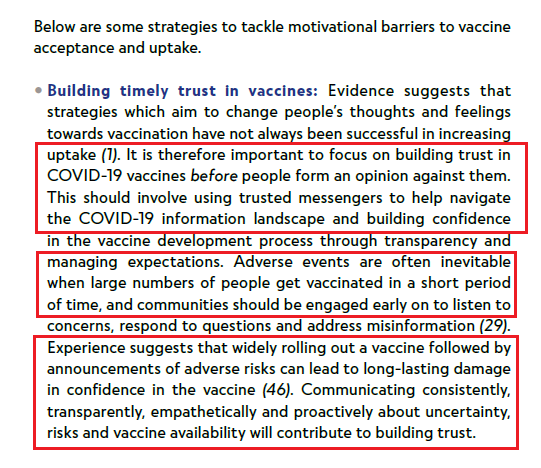 Below are some strategies to tackle motivational barriers to vaccine acceptance and uptake.

• Building timely trust in vaccines: Evidence suggests that strategies which aim to change people's thoughts and feelings towards vaccination have not always been successful in increasing uptake (1). It is therefore important to focus on building trust in COVID-19 vaccines before people form an opinion against them. This should involve using trusted messengers to help navigate the COVID-19 information landscape and building confidence in the vaccine development process through transparency and managing expectations. Adverse events are often inevitable when large numbers of people get vaccinated in a short period of time, and communities should be engaged early on to listen to concerns, respond to questions and address misinformation (29). Experience suggests that widely rolling out a vaccine followed by announcements of adverse risks can lead to long-lasting damage in confidence in the vaccine (46). Communicating consistently, transparently, empathetically and proactively about uncertainty, risks and vaccine availability will contribute to building trust.